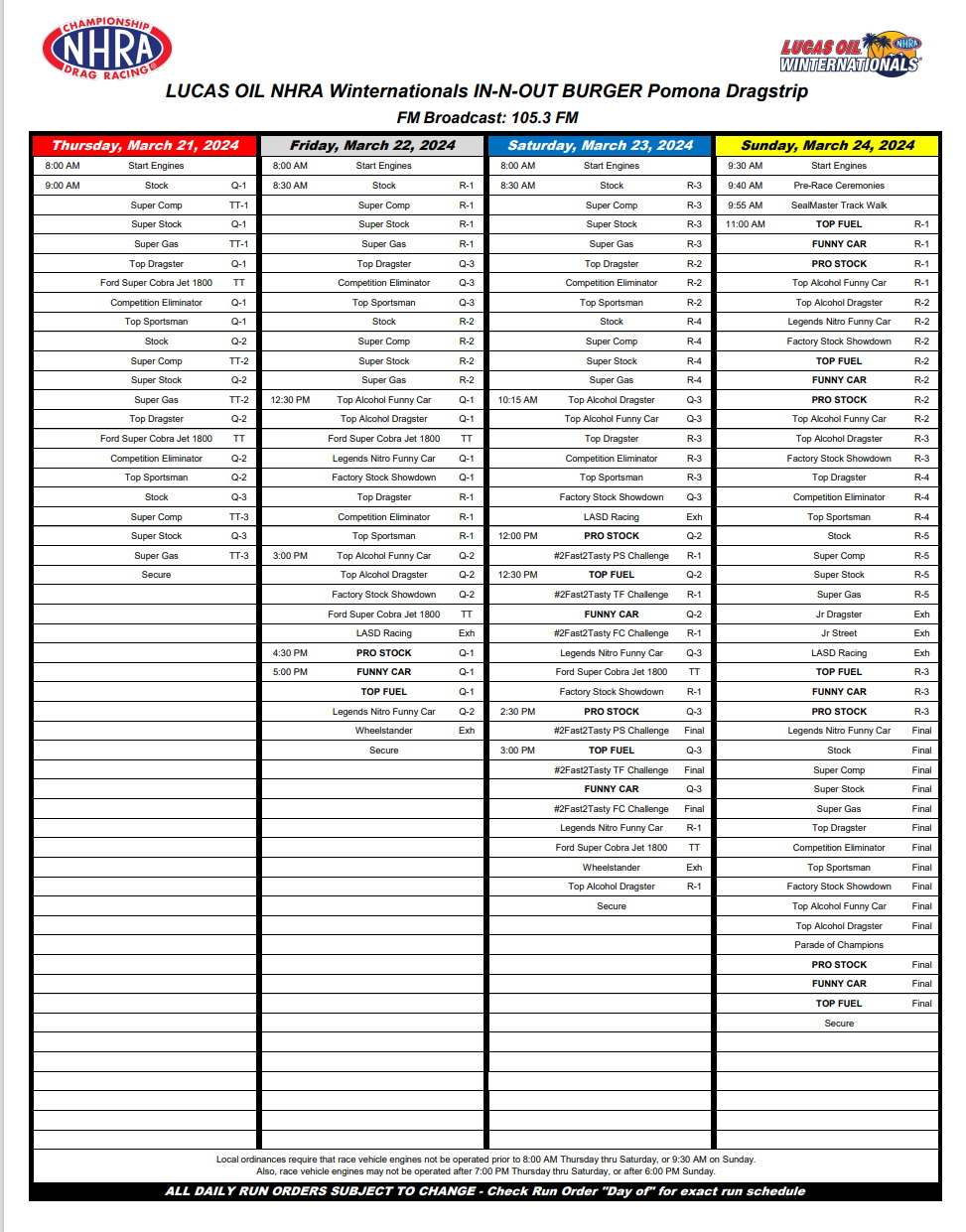 CHAMPIONSHIP NHRA DRAG RACING

LUCAS OIL NHRA WINTERNATIONALS

LUCAS OIL NHRA Winternationals IN-N-OUT BURGER Pomona Dragstrip

FM Broadcast: 105.3 FM

Thursday, March 21, 2024

| | | |
|---|---|---|
| 8:00 AM | Start Engines | |
| 9:00 AM | Stock | Q-1 |
| | Super Comp | TT-1 |
| | Super Stock | Q-1 |
| | Super Gas | TT-1 |
| | Top Dragster | Q-1 |
| | Ford Super Cobra Jet 1800 | TT |
| | Competition Eliminator | Q-1 |
| | Top Sportsman | Q-1 |
| | Stock | Q-2 |
| | Super Comp | TT-2 |
| | Super Stock | Q-2 |
| | Super Gas | TT-2 |
| | Top Dragster | Q-2 |
| | Ford Super Cobra Jet 1800 | TT |
| | Competition Eliminator | Q-2 |
| | Top Sportsman | Q-2 |
| | Stock | Q-3 |
| | Super Comp | TT-3 |
| | Super Stock | Q-3 |
| | Super Gas | TT-3 |
| | Secure | |

Friday, March 22, 2024

| | | |
|---|---|---|
| 8:00 AM | Start Engines | |
| 8:30 AM | Stock | R-1 |
| | Super Comp | R-1 |
| | Super Stock | R-1 |
| | Super Gas | R-1 |
| | Top Dragster | Q-3 |
| | Competition Eliminator | Q-3 |
| | Top Sportsman | Q-3 |
| | Stock | R-2 |
| | Super Comp | R-2 |
| | Super Stock | R-2 |
| | Super Gas | R-2 |
| 12:30 PM | Top Alcohol Funny Car | Q-1 |
| | Top Alcohol Dragster | Q-1 |
| | Ford Super Cobra Jet 1800 | TT |
| | Legends Nitro Funny Car | Q-1 |
| | Factory Stock Showdown | Q-1 |
| | Top Dragster | R-1 |
| | Competition Eliminator | R-1 |
| | Top Sportsman | R-1 |
| 3:00 PM | Top Alcohol Funny Car | Q-2 |
| | Top Alcohol Dragster | Q-2 |
| | Factory Stock Showdown | Q-2 |
| | Ford Super Cobra Jet 1800 | TT |
| | LASD Racing | Exh |
| 4:30 PM | PRO STOCK | Q-1 |
| 5:00 PM | FUNNY CAR | Q-1 |
| | TOP FUEL | Q-1 |
| | Legends Nitro Funny Car | Q-2 |
| | Wheelstander | Exh |
| | Secure | |

Saturday, March 23, 2024

| | | |
|---|---|---|
| 8:00 AM | Start Engines | |
| 8:30 AM | Stock | R-3 |
| | Super Comp | R-3 |
| | Super Stock | R-3 |
| | Super Gas | R-3 |
| | Top Dragster | R-2 |
| | Competition Eliminator | R-2 |
| | Top Sportsman | R-2 |
| | Stock | R-4 |
| | Super Comp | R-4 |
| | Super Stock | R-4 |
| | Super Gas | R-4 |
| 10:15 AM | Top Alcohol Dragster | Q-3 |
| | Top Alcohol Funny Car | Q-3 |
| | Top Dragster | R-3 |
| | Competition Eliminator | R-3 |
| | Top Sportsman | R-3 |
| | Factory Stock Showdown | Q-3 |
| | LASD Racing | Exh |
| 12:00 PM | PRO STOCK | Q-2 |
| | #2Fast2Tasty PS Challenge | R-1 |
| 12:30 PM | TOP FUEL | Q-2 |
| | #2Fast2Tasty TF Challenge | R-1 |
| | FUNNY CAR | Q-2 |
| | #2Fast2Tasty FC Challenge | R-1 |
| | Legends Nitro Funny Car | Q-3 |
| | Ford Super Cobra Jet 1800 | TT |
| | Factory Stock Showdown | R-1 |
| 2:30 PM | PRO STOCK | Q-3 |
| | #2Fast2Tasty PS Challenge | Final |
| 3:00 PM | TOP FUEL | Q-3 |
| | #2Fast2Tasty TF Challenge | Final |
| | FUNNY CAR | Q-3 |
| | #2Fast2Tasty FC Challenge | Final |
| | Legends Nitro Funny Car | R-1 |
| | Ford Super Cobra Jet 1800 | TT |
| | Wheelstander | Exh |
| | Top Alcohol Dragster | R-1 |
| | Secure | |

Sunday, March 24, 2024

| | | |
|---|---|---|
| 9:30 AM | Start Engines | |
| 9:40 AM | Pre-Race Ceremonies | |
| 9:55 AM | SealMaster Track Walk | |
| 11:00 AM | TOP FUEL | R-1 |
| | FUNNY CAR | R-1 |
| | PRO STOCK | R-1 |
| | Top Alcohol Funny Car | R-1 |
| | Top Alcohol Dragster | R-2 |
| | Legends Nitro Funny Car | R-2 |
| | Factory Stock Showdown | R-2 |
| | TOP FUEL | R-2 |
| | FUNNY CAR | R-2 |
| | PRO STOCK | R-2 |
| | Top Alcohol Funny Car | R-2 |
| | Top Alcohol Dragster | R-3 |
| | Factory Stock Showdown | R-3 |
| | Top Dragster | R-4 |
| | Competition Eliminator | R-4 |
| | Top Sportsman | R-4 |
| | Stock | R-5 |
| | Super Comp | R-5 |
| | Super Stock | R-5 |
| | Super Gas | R-5 |
| | Jr Dragster | Exh |
| | Jr Street | Exh |
| | LASD Racing | Exh |
| | TOP FUEL | R-3 |
| | FUNNY CAR | R-3 |
| | PRO STOCK | R-3 |
| | Legends Nitro Funny Car | Final |
| | Stock | Final |
| | Super Comp | Final |
| | Super Stock | Final |
| | Super Gas | Final |
| | Top Dragster | Final |
| | Competition Eliminator | Final |
| | Top Sportsman | Final |
| | Factory Stock Showdown | Final |
| | Top Alcohol Funny Car | Final |
| | Top Alcohol Dragster | Final |
| | Parade of Champions | |
| | PRO STOCK | Final |
| | FUNNY CAR | Final |
| | TOP FUEL | Final |
| | Secure | |

Local ordinances require that race vehicle engines not be operated prior to 8:00 AM Thursday thru Saturday, or 9:30 AM on Sunday.
Also, race vehicle engines may not be operated after 7:00 PM Thursday thru Saturday, or after 6:00 PM Sunday.

ALL DAILY RUN ORDERS SUBJECT TO CHANGE - Check Run Order "Day of" for exact run schedule